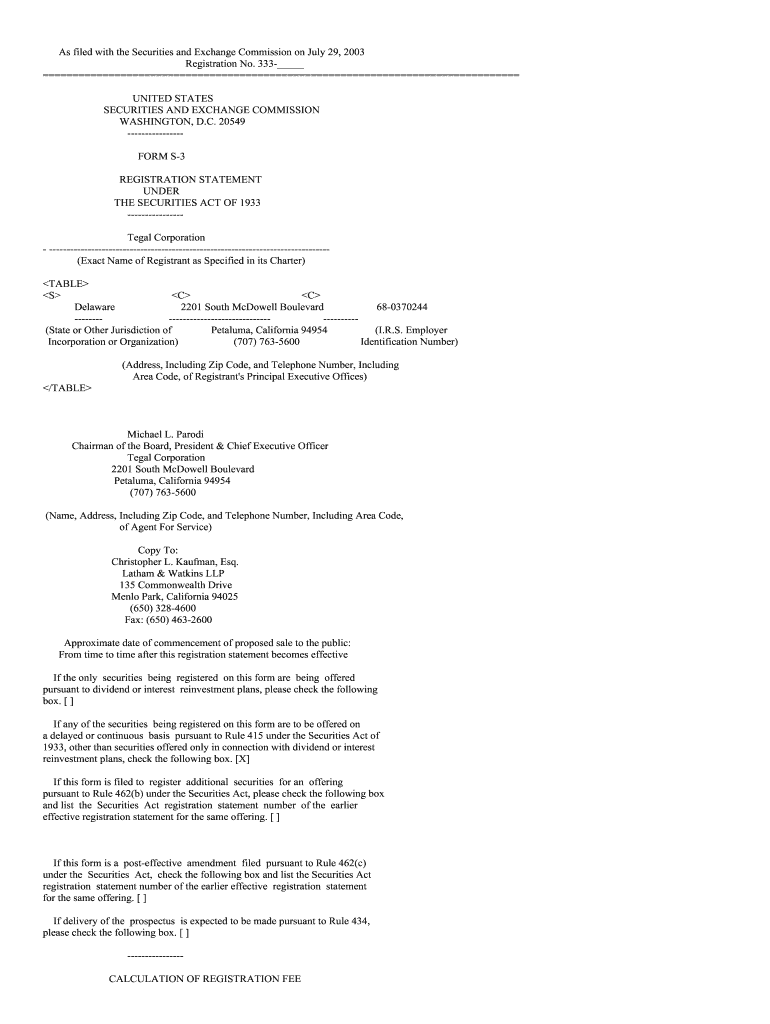 As filed with the Securities and Exchange Commission on July 29, 2003
Registration No. 333-_____
================================================================================

UNITED STATES
SECURITIES AND EXCHANGE COMMISSION
WASHINGTON, D.C. 20549
----------------

FORM S-3

REGISTRATION STATEMENT
UNDER
THE SECURITIES ACT OF 1933
----------------

Tegal Corporation
- --------------------------------------------------------------------------------
(Exact Name of Registrant as Specified in its Charter)

<TABLE>
<S> <C> <C>
Delaware 2201 South McDowell Boulevard 68-0370244
-------- ----------------------------- ----------
(State or Other Jurisdiction of Petaluma, California 94954 (I.R.S. Employer
Incorporation or Organization) (707) 763-5600 Identification Number)

(Address, Including Zip Code, and Telephone Number, Including
Area Code, of Registrant's Principal Executive Offices)
</TABLE>

Michael L. Parodi
Chairman of the Board, President & Chief Executive Officer
Tegal Corporation
2201 South McDowell Boulevard
Petaluma, California 94954
(707) 763-5600

(Name, Address, Including Zip Code, and Telephone Number, Including Area Code, of Agent For Service)

Copy To:
Christopher L. Kaufman, Esq.
Latham & Watkins LLP
135 Commonwealth Drive
Menlo Park, California 94025
(650) 328-4600
Fax: (650) 463-2600

Approximate date of commencement of proposed sale to the public:
From time to time after this registration statement becomes effective

If the only securities being registered on this form are being offered pursuant to dividend or interest reinvestment plans, please check the following box. [ ]

If any of the securities being registered on this form are to be offered on a delayed or continuous basis pursuant to Rule 415 under the Securities Act of 1933, other than securities offered only in connection with dividend or interest reinvestment plans, check the following box. [X]

If this form is filed to register additional securities for an offering pursuant to Rule 462(b) under the Securities Act, please check the following box and list the Securities Act registration statement number of the earlier effective registration statement for the same offering. [ ]

If this form is a post-effective amendment filed pursuant to Rule 462(c) under the Securities Act, check the following box and list the Securities Act registration statement number of the earlier effective registration statement for the same offering. [ ]

If delivery of the prospectus is expected to be made pursuant to Rule 434, please check the following box. [ ]

----------------

CALCULATION OF REGISTRATION FEE